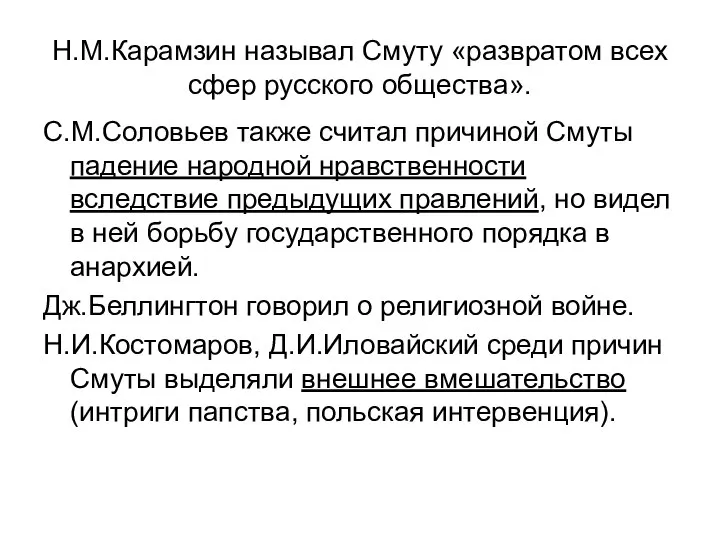 Н.М.Карамзин называл Смуту «развратом всех сфер русского общества».

С.М.Соловьев также считал причиной Смуты падение народной нравственности вследствие предыдущих правлений, но видел в ней борьбу государственного порядка в анархией.

Дж.Беллингтон говорил о религиозной войне.

Н.И.Костомаров, Д.И.Иловайский среди причин Смуты выделяли внешнее вмешательство (интриги папства, польская интервенция).